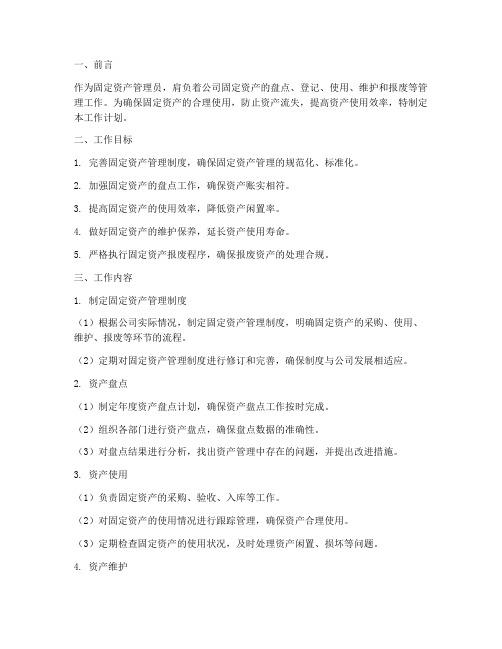 一、前言

作为固定资产管理员，肩负着公司固定资产的盘点、登记、使用、维护和报废等管理工作。为确保固定资产的合理使用，防止资产流失，提高资产使用效率，特制定本工作计划。

二、工作目标

1. 完善固定资产管理制度，确保固定资产管理的规范化、标准化。

2. 加强固定资产的盘点工作，确保资产账实相符。

3. 提高固定资产的使用效率，降低资产闲置率。

4. 做好固定资产的维护保养，延长资产使用寿命。

5. 严格执行固定资产报废程序，确保报废资产的处理合规。

三、工作内容

1. 制定固定资产管理制度

（1）根据公司实际情况，制定固定资产管理制度，明确固定资产的采购、使用、维护、报废等环节的流程。

（2）定期对固定资产管理制度进行修订和完善，确保制度与公司发展相适应。

2. 资产盘点

（1）制定年度资产盘点计划，确保资产盘点工作按时完成。

（2）组织各部门进行资产盘点，确保盘点数据的准确性。

（3）对盘点结果进行分析，找出资产管理中存在的问题，并提出改进措施。

3. 资产使用

（1）负责固定资产的采购、验收、入库等工作。

（2）对固定资产的使用情况进行跟踪管理，确保资产合理使用。

（3）定期检查固定资产的使用状况，及时处理资产闲置、损坏等问题。

4. 资产维护